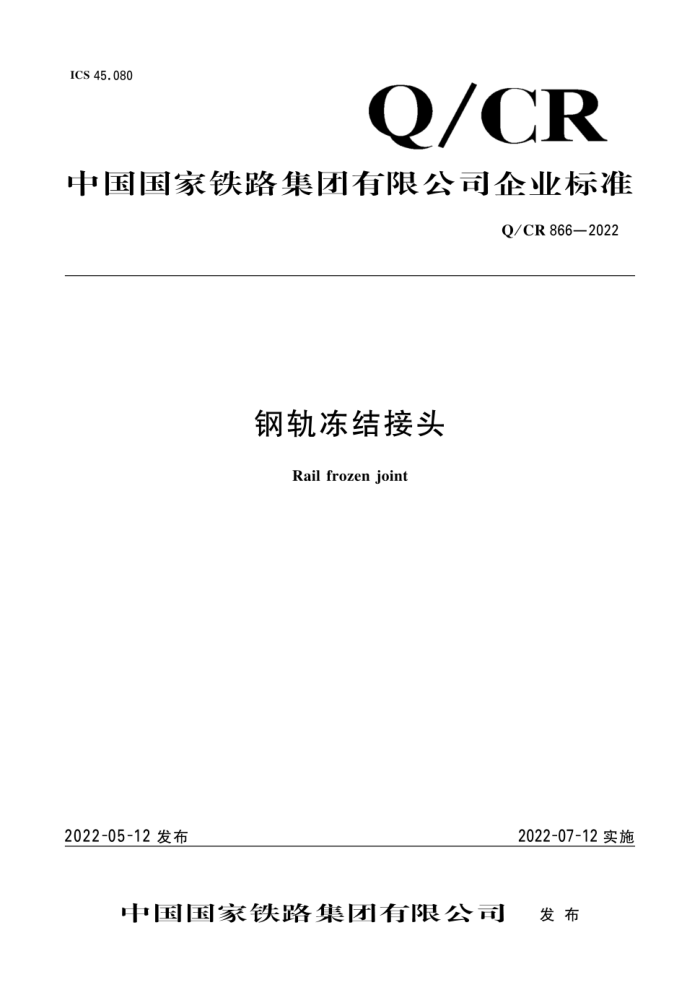 ICS 45.080

Q/CR

中国国家铁路集团有限公司企业标准

Q/CR 866—2022

钢轨冻结接头

Rail frozen joint

2022-05-12 发布

2022-07-12 实施

中国国家铁路集团有限公司 发布